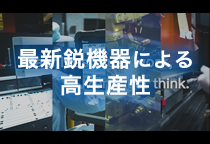 最新鋭機器による
高生産性 think.